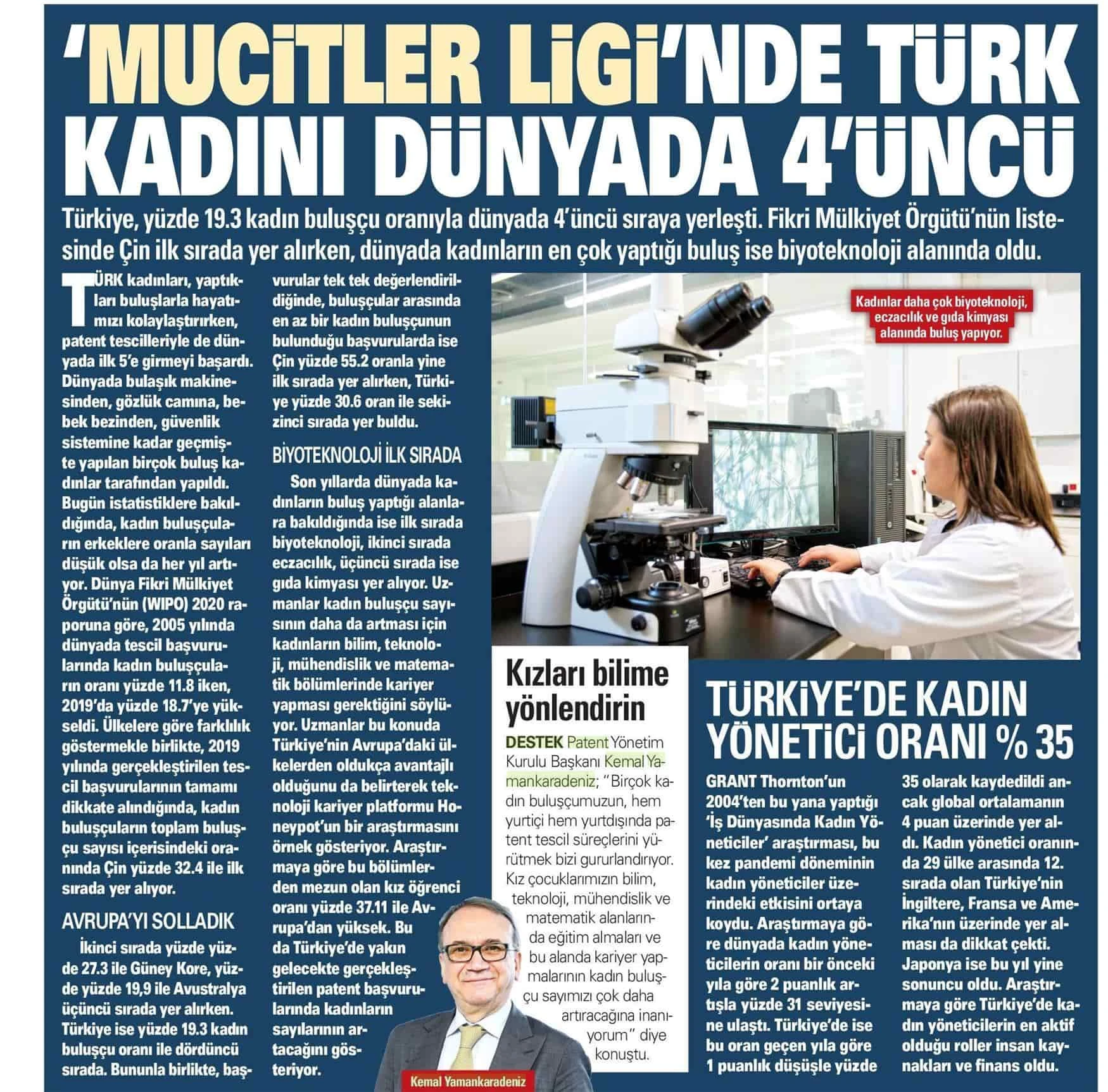 'MUCİTLER LİGİ'NDE TÜRK KADINI DÜNYADA 4'ÜNCÜ

Türkiye, yüzde 19.3 kadın buluşçu oranıyla dünyada 4'üncü sıraya yerleşti. Fikri Mülkiyet Örgütü'nün listesinde Çin ilk sırada yer alırken, dünyada kadınların en çok yaptığı buluş ise biyoteknoloji alanında oldu.

TÜRK kadınları, yaptıkları buluşlarla hayatımızı kolaylaştırırken, patent tescilleriyle de dünyada ilk 5'e girmeyi başardı. Dünyada bulaşık makinesinden, gözlük camına, bebek bezinden, güvenlik sistemine kadar geçmişte yapılan birçok buluş kadınlar tarafından yapıldı. Bugün istatistiklere bakıldığında, kadın buluşçuların erkeklere oranla sayıları düşük olsa da her yıl artıyor. Dünya Fikri Mülkiyet Örgütü'nün (WIPO) 2020 raporuna göre, 2005 yılında dünyada tescil başvurularında kadın buluşçuların oranı yüzde 11.8 iken, 2019'da yüzde 18.7'ye yükseldi. Ülkelere göre farklılık göstermekle birlikte, 2019 yılında gerçekleştirilen tescil başvurularının tamamı dikkate alındığında, kadın buluşçuların toplam buluşçu sayısı içerisindeki oranında Çin yüzde 32.4 ile ilk sırada yer alıyor.

AVRUPA'YI SOLLADIK

İkinci sırada yüzde yüzde 27.3 ile Güney Kore, yüzde yüzde 19,9 ile Avustralya üçüncü sırada yer alırken. Türkiye ise yüzde 19.3 kadın buluşçu oranı ile dördüncü sırada. Bununla birlikte, başvurular tek tek değerlendirildiğinde, buluşçular arasında en az bir kadın buluşçunun bulunduğu başvurularda ise Çin yüzde 55.2 oranla yine ilk sırada yer alırken, Türkiye yüzde 30.6 oran ile sekizinci sırada yer buldu.

BİYOTEKNOLOJİ İLK SIRADA

Son yıllarda dünyada kadınların buluş yaptığı alanlara bakıldığında ise ilk sırada biyoteknoloji, ikinci sırada eczacılık, üçüncü sırada ise gıda kimyası yer alıyor. Uzmanlar kadın buluşçu sayısının daha da artması için kadınların bilim, teknoloji, mühendislik ve matematik bölümlerinde kariyer yapması gerektiğini söylüyor. Uzmanlar bu konuda Türkiye'nin Avrupa'daki ülkelerden oldukça avantajlı olduğunu da belirterek teknoloji kariyer platformu Honeypot'un bir araştırmasını örnek gösteriyor. Araştırmaya göre bu bölümlerden mezun olan kız öğrenci oranı yüzde 37.11 ile Avrupa'dan yüksek. Bu da Türkiye'de yakın gelecekte gerçekleştirilen patent başvurularında kadınların sayılarının artacağını gösteriyor.

Kadınlar daha çok biyoteknoloji, eczacılık ve gıda kimyası alanında buluş yapıyor.

Kızları bilime yönlendirin

DESTEK Patent Yönetim Kurulu Başkanı Kemal Yamankaradeniz; "Birçok kadın buluşçumuzun, hem yurtiçi hem yurtdışında patent tescil süreçlerini yürütmek bizi gururlandırıyor. Kız çocuklarımızın bilim, teknoloji, mühendislik ve matematik alanlarında eğitim almaları ve bu alanda kariyer yapmalarının kadın buluşçu sayımızı çok daha artıracağına inanıyorum" diye konuştu.

Kemal Yamankaradeniz

TÜRKİYE'DE KADIN YÖNETİCİ ORANI % 35

GRANT Thornton'un 2004'ten bu yana yaptığı 'İş Dünyasında Kadın Yöneticiler' araştırması, bu kez pandemi döneminin kadın yöneticiler üzerindeki etkisini ortaya koydu. Araştırmaya göre dünyada kadın yöneticilerin oranı bir önceki yıla göre 2 puanlık artışla yüzde 31 seviyesine ulaştı. Türkiye'de ise bu oran geçen yıla göre 1 puanlık düşüşle yüzde 35 olarak kaydedildi ancak global ortalamanın 4 puan üzerinde yer aldı. Kadın yönetici oranında 29 ülke arasında 12. sırada olan Türkiye'nin İngiltere, Fransa ve Amerika'nın üzerinde yer alması da dikkat çekti. Japonya ise bu yıl yine sonuncu oldu. Araştırmaya göre Türkiye'de kadın yöneticilerin en aktif olduğu roller insan kaynakları ve finans oldu.